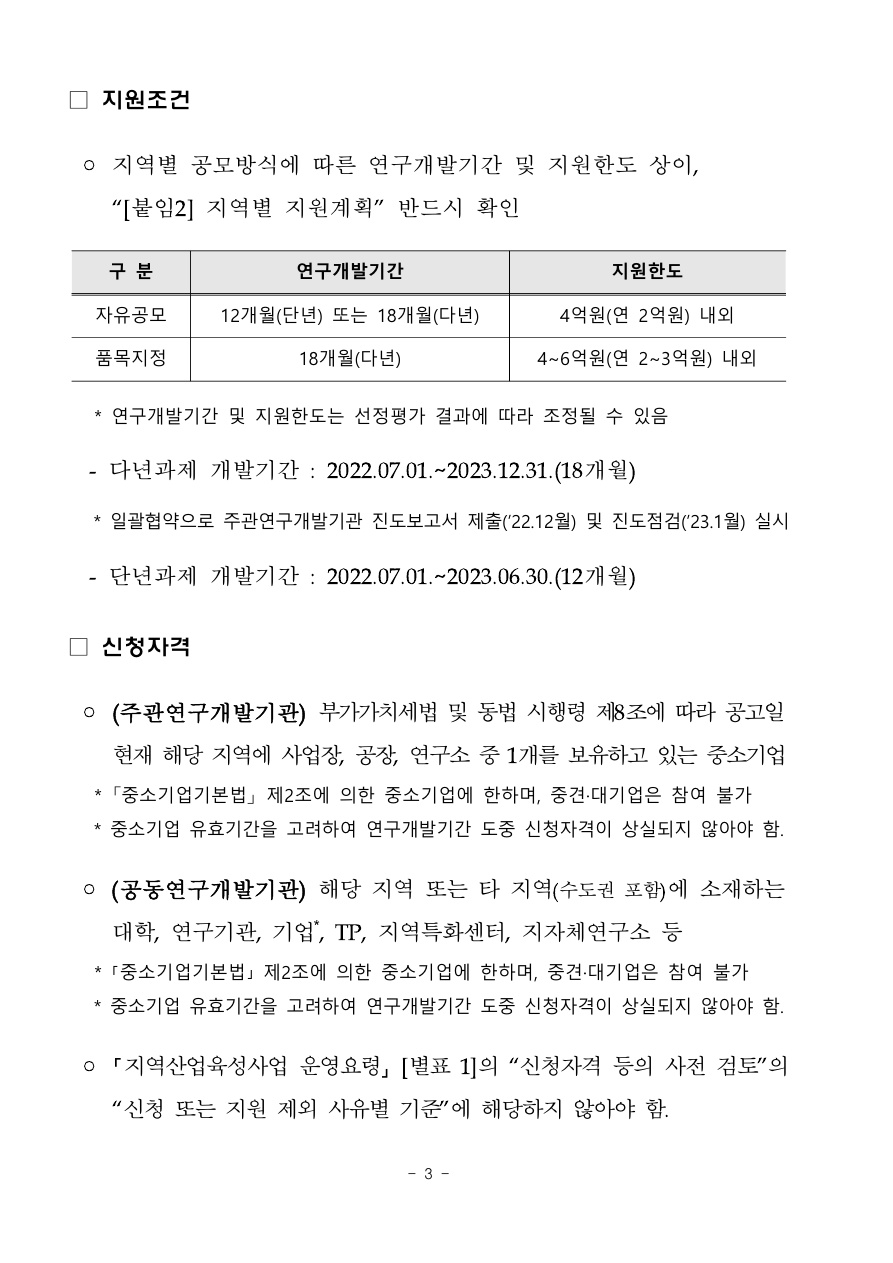 □ 지원조건

○ 지역별 공모방식에 따른 연구개발기간 및 지원한도 상이, “[붙임2] 지역별 지원계획” 반드시 확인

| 구 분 | 연구개발기간 | 지원한도 |
|---|---|---|
| 자유공모 | 12개월(단년) 또는 18개월(다년) | 4억원(연 2억원) 내외 |
| 품목지정 | 18개월(다년) | 4~6억원(연 2~3억원) 내외 |

* 연구개발기간 및 지원한도는 선정평가 결과에 따라 조정될 수 있음

- 다년과제 개발기간 : 2022.07.01.~2023.12.31.(18개월)

* 일괄협약으로 주관연구개발기관 진도보고서 제출(’22.12월) 및 진도점검(’23.1월) 실시

- 단년과제 개발기간 : 2022.07.01.~2023.06.30.(12개월)

□ 신청자격

○ (주관연구개발기관) 부가가치세법 및 동법 시행령 제8조에 따라 공고일 현재 해당 지역에 사업장, 공장, 연구소 중 1개를 보유하고 있는 중소기업

*「중소기업기본법」 제2조에 의한 중소기업에 한하며, 중견·대기업은 참여 불가
* 중소기업 유효기간을 고려하여 연구개발기간 도중 신청자격이 상실되지 않아야 함.

○ (공동연구개발기관) 해당 지역 또는 타 지역(수도권 포함)에 소재하는 대학, 연구기관, 기업*, TP, 지역특화센터, 지자체연구소 등

*「중소기업기본법」 제2조에 의한 중소기업에 한하며, 중견·대기업은 참여 불가
* 중소기업 유효기간을 고려하여 연구개발기간 도중 신청자격이 상실되지 않아야 함.

○ 「지역산업육성사업 운영요령」 [별표 1]의 “신청자격 등의 사전 검토”의 “신청 또는 지원 제외 사유별 기준”에 해당하지 않아야 함.

- 3 -